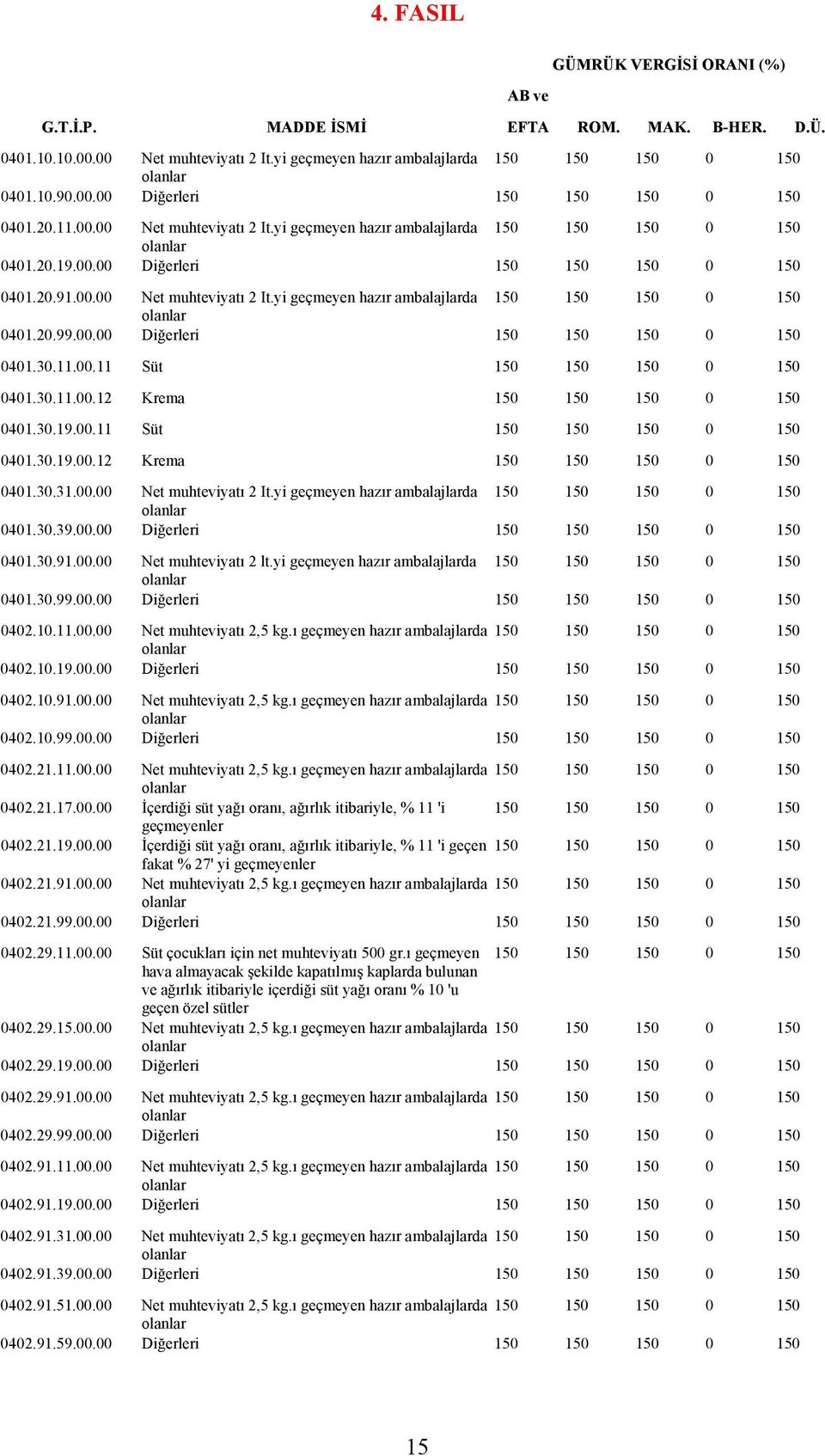 4. FASIL

GÜMRÜK VERGİSİ ORANI (%)

| G.T.İ.P. | MADDE İSMİ | AB ve EFTA | ROM. | MAK. | B-HER. | D.Ü. |
|---|---|---|---|---|---|---|
| 0401.10.10.00.00 | Net muhteviyatı 2 lt.yi geçmeyen hazır ambalajlarda olanlar | 150 | 150 | 150 | 0 | 150 |
| 0401.10.90.00.00 | Diğerleri | 150 | 150 | 150 | 0 | 150 |
| 0401.20.11.00.00 | Net muhteviyatı 2 lt.yi geçmeyen hazır ambalajlarda olanlar | 150 | 150 | 150 | 0 | 150 |
| 0401.20.19.00.00 | Diğerleri | 150 | 150 | 150 | 0 | 150 |
| 0401.20.91.00.00 | Net muhteviyatı 2 lt.yi geçmeyen hazır ambalajlarda olanlar | 150 | 150 | 150 | 0 | 150 |
| 0401.20.99.00.00 | Diğerleri | 150 | 150 | 150 | 0 | 150 |
| 0401.30.11.00.11 | Süt | 150 | 150 | 150 | 0 | 150 |
| 0401.30.11.00.12 | Krema | 150 | 150 | 150 | 0 | 150 |
| 0401.30.19.00.11 | Süt | 150 | 150 | 150 | 0 | 150 |
| 0401.30.19.00.12 | Krema | 150 | 150 | 150 | 0 | 150 |
| 0401.30.31.00.00 | Net muhteviyatı 2 lt.yi geçmeyen hazır ambalajlarda olanlar | 150 | 150 | 150 | 0 | 150 |
| 0401.30.39.00.00 | Diğerleri | 150 | 150 | 150 | 0 | 150 |
| 0401.30.91.00.00 | Net muhteviyatı 2 lt.yi geçmeyen hazır ambalajlarda olanlar | 150 | 150 | 150 | 0 | 150 |
| 0401.30.99.00.00 | Diğerleri | 150 | 150 | 150 | 0 | 150 |
| 0402.10.11.00.00 | Net muhteviyatı 2,5 kg.ı geçmeyen hazır ambalajlarda olanlar | 150 | 150 | 150 | 0 | 150 |
| 0402.10.19.00.00 | Diğerleri | 150 | 150 | 150 | 0 | 150 |
| 0402.10.91.00.00 | Net muhteviyatı 2,5 kg.ı geçmeyen hazır ambalajlarda olanlar | 150 | 150 | 150 | 0 | 150 |
| 0402.10.99.00.00 | Diğerleri | 150 | 150 | 150 | 0 | 150 |
| 0402.21.11.00.00 | Net muhteviyatı 2,5 kg.ı geçmeyen hazır ambalajlarda olanlar | 150 | 150 | 150 | 0 | 150 |
| 0402.21.17.00.00 | İçerdiği süt yağı oranı, ağırlık itibariyle, % 11 'i geçmeyenler | 150 | 150 | 150 | 0 | 150 |
| 0402.21.19.00.00 | İçerdiği süt yağı oranı, ağırlık itibariyle, % 11 'i geçen fakat % 27' yi geçmeyenler | 150 | 150 | 150 | 0 | 150 |
| 0402.21.91.00.00 | Net muhteviyatı 2,5 kg.ı geçmeyen hazır ambalajlarda olanlar | 150 | 150 | 150 | 0 | 150 |
| 0402.21.99.00.00 | Diğerleri | 150 | 150 | 150 | 0 | 150 |
| 0402.29.11.00.00 | Süt çocukları için net muhteviyatı 500 gr.ı geçmeyen hava almayacak şekilde kapatılmış kaplarda bulunan ve ağırlık itibariyle içerdiği süt yağı oranı % 10 'u geçen özel sütler | 150 | 150 | 150 | 0 | 150 |
| 0402.29.15.00.00 | Net muhteviyatı 2,5 kg.ı geçmeyen hazır ambalajlarda olanlar | 150 | 150 | 150 | 0 | 150 |
| 0402.29.19.00.00 | Diğerleri | 150 | 150 | 150 | 0 | 150 |
| 0402.29.91.00.00 | Net muhteviyatı 2,5 kg.ı geçmeyen hazır ambalajlarda olanlar | 150 | 150 | 150 | 0 | 150 |
| 0402.29.99.00.00 | Diğerleri | 150 | 150 | 150 | 0 | 150 |
| 0402.91.11.00.00 | Net muhteviyatı 2,5 kg.ı geçmeyen hazır ambalajlarda olanlar | 150 | 150 | 150 | 0 | 150 |
| 0402.91.19.00.00 | Diğerleri | 150 | 150 | 150 | 0 | 150 |
| 0402.91.31.00.00 | Net muhteviyatı 2,5 kg.ı geçmeyen hazır ambalajlarda olanlar | 150 | 150 | 150 | 0 | 150 |
| 0402.91.39.00.00 | Diğerleri | 150 | 150 | 150 | 0 | 150 |
| 0402.91.51.00.00 | Net muhteviyatı 2,5 kg.ı geçmeyen hazır ambalajlarda olanlar | 150 | 150 | 150 | 0 | 150 |
| 0402.91.59.00.00 | Diğerleri | 150 | 150 | 150 | 0 | 150 |

15